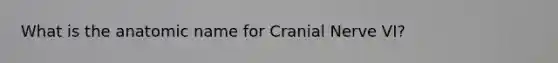 What is the anatomic name for Cranial Nerve VI?